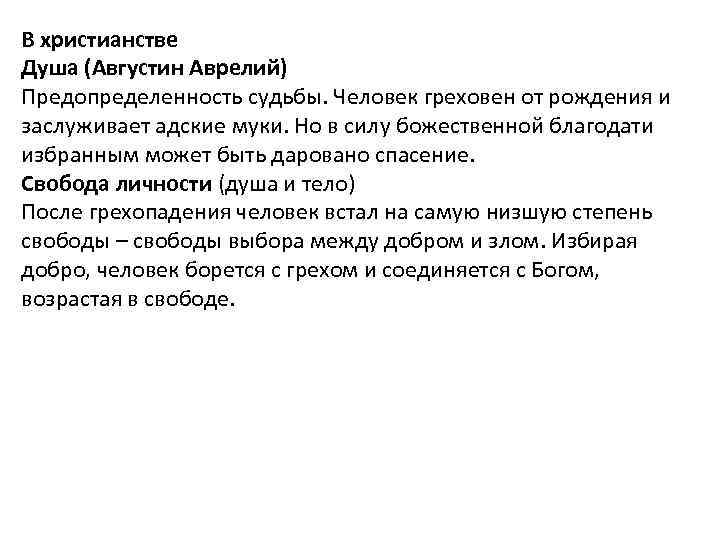 В христианстве
Душа (Августин Аврелий)
Предопределенность судьбы. Человек греховен от рождения и заслуживает адские муки. Но в силу божественной благодати избранным может быть даровано спасение.
Свобода личности (душа и тело)
После грехопадения человек встал на самую низшую степень свободы – свободы выбора между добром и злом. Избирая добро, человек борется с грехом и соединяется с Богом, возрастая в свободе.